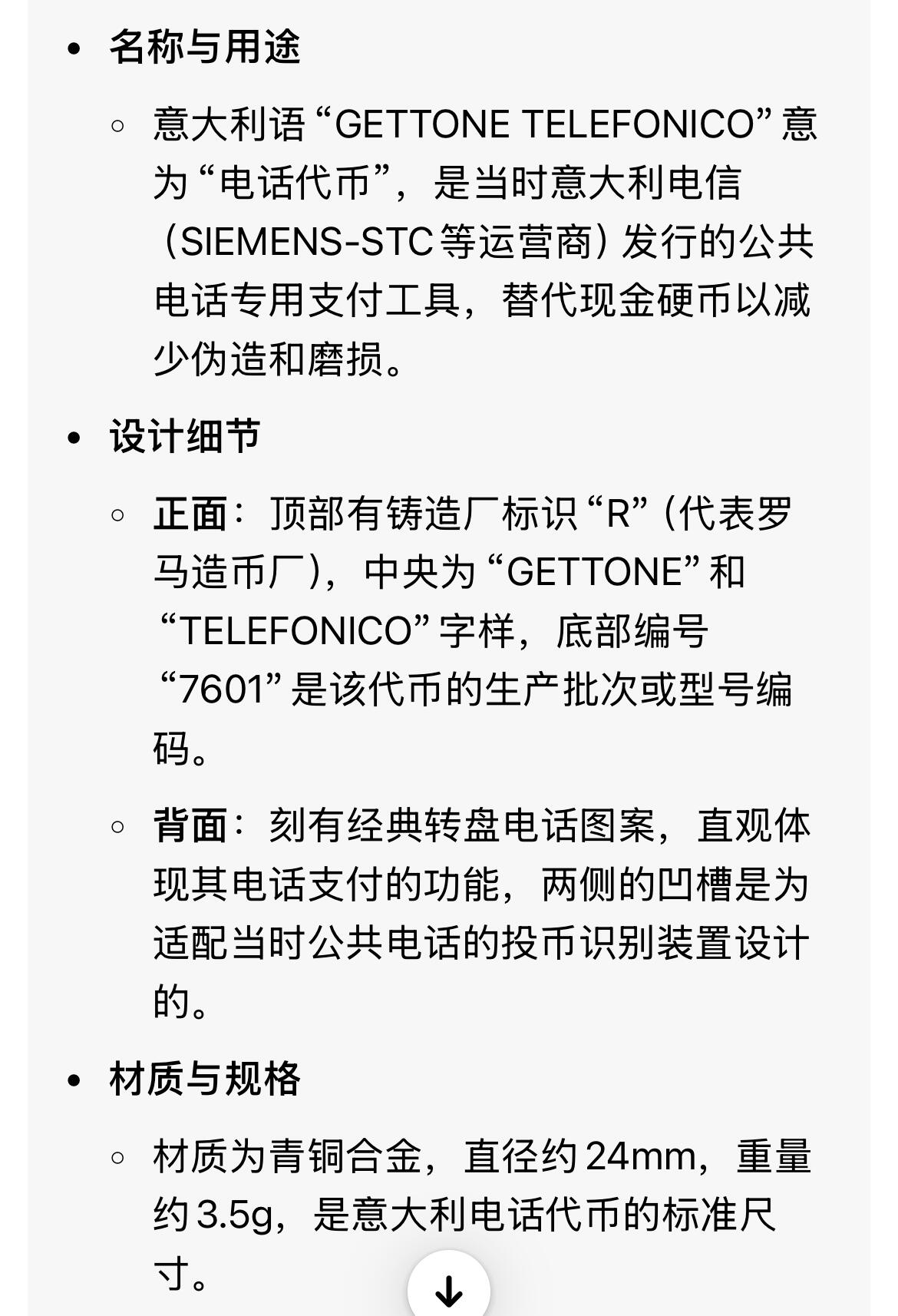 • 名称与用途

◦ 意大利语 “GETTONE TELEFONICO” 意为 “电话代币”，是当时意大利电信（SIEMENS-STC 等运营商）发行的公共电话专用支付工具，替代现金硬币以减少伪造和磨损。

• 设计细节

◦ 正面：顶部有铸造厂标识 “R”（代表罗马造币厂），中央为 “GETTONE” 和 “TELEFONICO” 字样，底部编号 “7601” 是该代币的生产批次或型号编码。

◦ 背面：刻有经典转盘电话图案，直观体现其电话支付的功能，两侧的凹槽是为适配当时公共电话的投币识别装置设计的。

• 材质与规格

◦ 材质为青铜合金，直径约 24mm，重量约 3.5g，是意大利电话代币的标准尺寸。